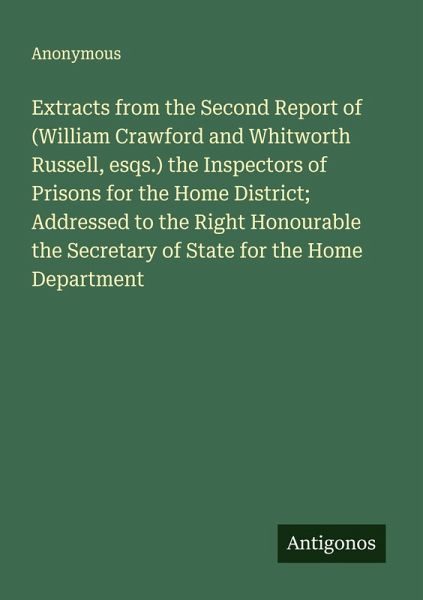 Anonymous

Extracts from the Second Report of (William Crawford and Whitworth Russell, esqs.) the Inspectors of Prisons for the Home District; Addressed to the Right Honourable the Secretary of State for the Home Department

Antigonos